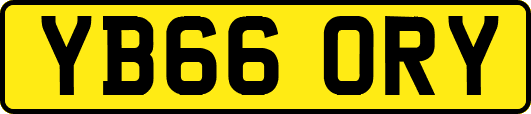 YB66 ORY